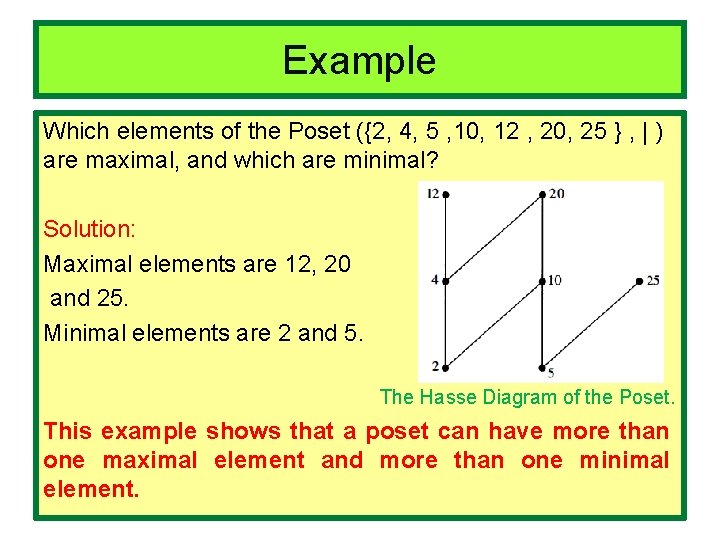 Example

Which elements of the Poset ({2, 4, 5 ,10, 12 , 20, 25 } , | ) are maximal, and which are minimal?

Solution:

Maximal elements are 12, 20 and 25.

Minimal elements are 2 and 5.

12
20
4
10
25
2
5

The Hasse Diagram of the Poset.

This example shows that a poset can have more than one maximal element and more than one minimal element.